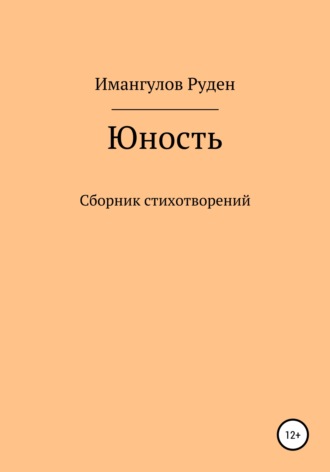 Имангулов Руден

Юность

Сборник стихотворений

12+